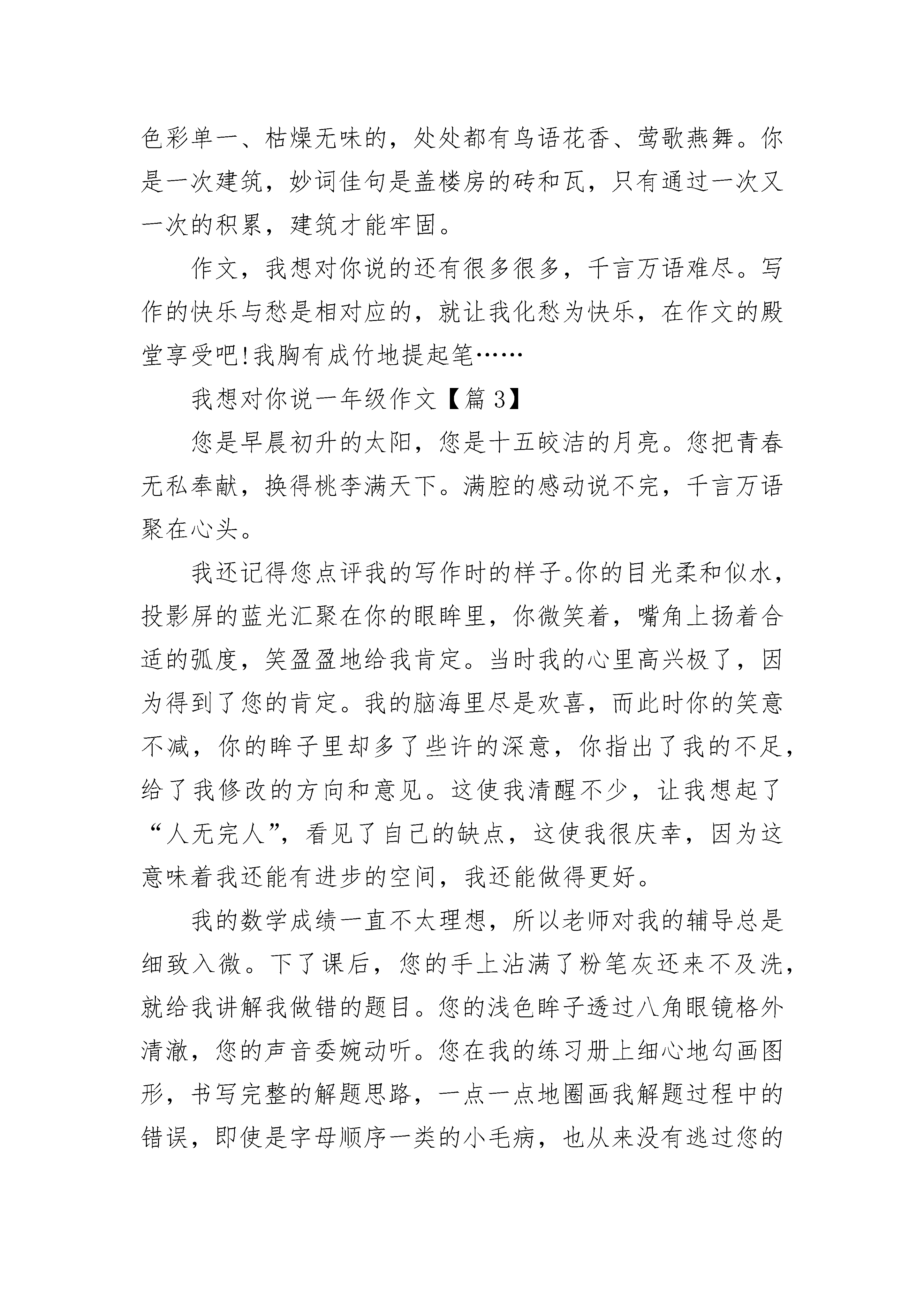 色彩单一、枯燥无味的，处处都有鸟语花香、莺歌燕舞。你是一次建筑，妙词佳句是盖楼房的砖和瓦，只有通过一次又一次的积累，建筑才能牢固。

作文，我想对你说的还有很多很多，千言万语难尽。写作的快乐与愁是相对应的，就让我化愁为快乐，在作文的殿堂享受吧!我胸有成竹地提起笔……

我想对你说一年级作文【篇 3】

您是早晨初升的太阳，您是十五皎洁的月亮。您把青春无私奉献，换得桃李满天下。满腔的感动说不完，千言万语聚在心头。

我还记得您点评我的写作时的样子。你的目光柔和似水，投影屏的蓝光汇聚在你的眼眸里，你微笑着，嘴角上扬着合适的弧度，笑盈盈地给我肯定。当时我的心里高兴极了，因为得到了您的肯定。我的脑海里尽是欢喜，而此时你的笑意不减，你的眸子里却多了些许的深意，你指出了我的不足，给了我修改的方向和意见。这使我清醒不少，让我想起了“人无完人”，看见了自己的缺点，这使我很庆幸，因为这意味着我还能有进步的空间，我还能做得更好。

我的数学成绩一直不太理想，所以老师对我的辅导总是细致入微。下了课后，您的手上沾满了粉笔灰还来不及洗，就给我讲解我做错的题目。您的浅色眸子透过八角眼镜格外清澈，您的声音委婉动听。您在我的练习册上细心地勾画图形，书写完整的解题思路，一点一点地圈画我解题过程中的错误，即使是字母顺序一类的小毛病，也从来没有逃过您的